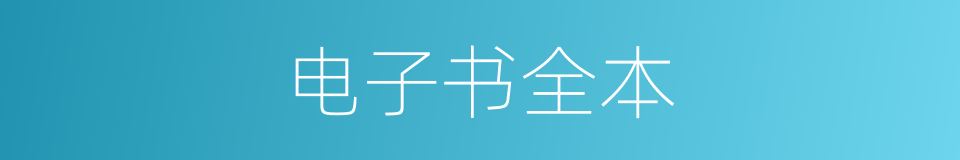 电子书全本